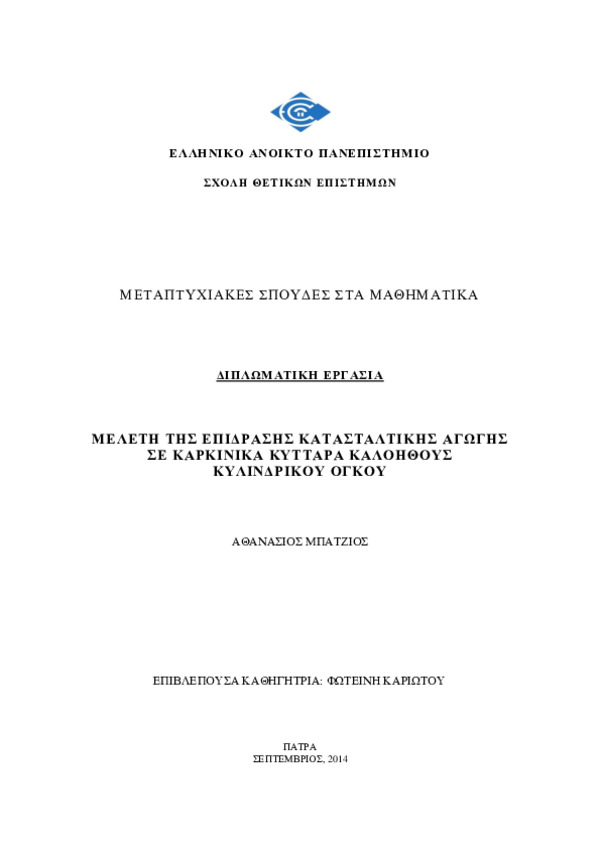 ΕΛΛΗΝΙΚΟ ΑΝΟΙΚΤΟ ΠΑΝΕΠΙΣΤΗΜΙΟ

ΣΧΟΛΗ ΘΕΤΙΚΩΝ ΕΠΙΣΤΗΜΩΝ

ΜΕΤΑΠΤΥΧΙΑΚΕΣ ΣΠΟΥΔΕΣ ΣΤΑ ΜΑΘΗΜΑΤΙΚΑ

ΔΙΠΛΩΜΑΤΙΚΗ ΕΡΓΑΣΙΑ

ΜΕΛΕΤΗ ΤΗΣ ΕΠΙΔΡΑΣΗΣ ΚΑΤΑΣΤΑΛΤΙΚΗΣ ΑΓΩΓΗΣ ΣΕ ΚΑΡΚΙΝΙΚΑ ΚΥΤΤΑΡΑ ΚΑΛΟΗΘΟΥΣ ΚΥΛΙΝΔΡΙΚΟΥ ΟΓΚΟΥ

ΑΘΑΝΑΣΙΟΣ ΜΠΑΤΖΙΟΣ

ΕΠΙΒΛΕΠΟΥΣΑ ΚΑΘΗΓΗΤΡΙΑ: ΦΩΤΕΙΝΗ ΚΑΡΙΩΤΟΥ

ΠΑΤΡΑ
ΣΕΠΤΕΜΒΡΙΟΣ, 2014